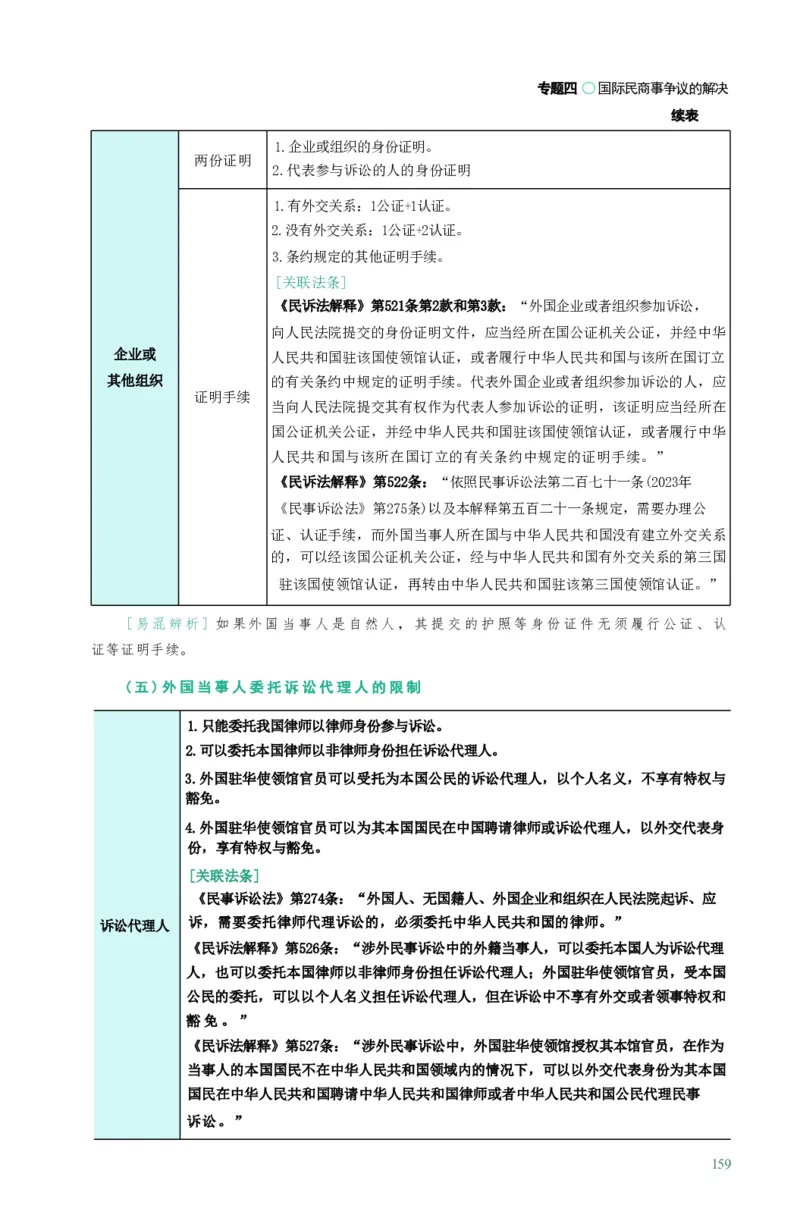 专题四 国际民商事争议的解决

续表

| 企业或其他组织 | 两份证明 | 1.企业或组织的身份证明。 2.代表参与诉讼的人的身份证明 |
|---|---|---|
| | 证明手续 | 1.有外交关系：1公证+1认证。 2.没有外交关系：1公证+2认证。 3.条约规定的其他证明手续。 [关联法条] 《民诉法解释》第521条第2款和第3款：“外国企业或者组织参加诉讼，向人民法院提交的身份证明文件，应当经所在国公证机关公证，并经中华人民共和国驻该国使领馆认证，或者履行中华人民共和国与该所在国订立的有关条约中规定的证明手续。代表外国企业或者组织参加诉讼的人，应当向人民法院提交其有权作为代表人参加诉讼的证明，该证明应当经所在国公证机关公证，并经中华人民共和国驻该国使领馆认证，或者履行中华人民共和国与该所在国订立的有关条约中规定的证明手续。” 《民诉法解释》第522条：“依照民事诉讼法第二百七十一条(2023年《民事诉讼法》第275条)以及本解释第五百二十一条规定，需要办理公证、认证手续，而外国当事人所在国与中华人民共和国没有建立外交关系的，可以经该国公证机关公证，经与中华人民共和国有外交关系的第三国驻该国使领馆认证，再转由中华人民共和国驻该第三国使领馆认证。” |

[易混辨析]如果外国当事人是自然人，其提交的护照等身份证件无须履行公证、认证等证明手续。

(五)外国当事人委托诉讼代理人的限制

| 诉讼代理人 | 1.只能委托我国律师以律师身份参与诉讼。 2.可以委托本国律师以非律师身份担任诉讼代理人。 3.外国驻华使领馆官员可以受托为本国公民的诉讼代理人，以个人名义，不享有特权与豁免。 4.外国驻华使领馆官员可以为其本国国民在中国聘请律师或诉讼代理人，以外交代表身份，享有特权与豁免。 [关联法条] 《民事诉讼法》第274条：“外国人、无国籍人、外国企业和组织在人民法院起诉、应诉，需要委托律师代理诉讼的，必须委托中华人民共和国的律师。” 《民诉法解释》第526条：“涉外民事诉讼中的外籍当事人，可以委托本国人为诉讼代理人，也可以委托本国律师以非律师身份担任诉讼代理人；外国驻华使领馆官员，受本国公民的委托，可以以个人名义担任诉讼代理人，但在诉讼中不享有外交或者领事特权和豁免。” 《民诉法解释》第527条：“涉外民事诉讼中，外国驻华使领馆授权其本馆官员，在作为当事人的本国国民不在中华人民共和国领域内的情况下，可以以外交代表身份为其本国国民在中华人民共和国聘请中华人民共和国律师或者中华人民共和国公民代理民事诉讼。” |
|---|---|

159